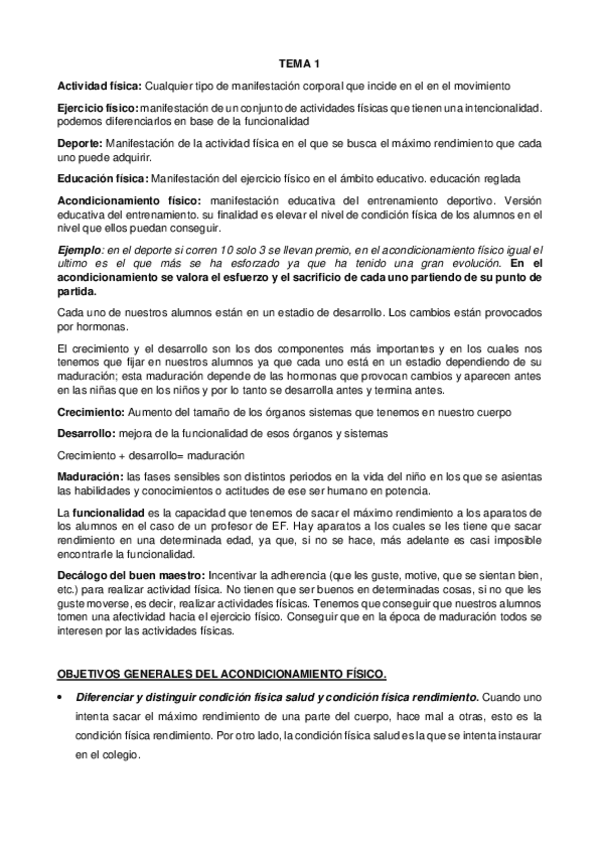 TEMA 1

Actividad física: Cualquier tipo de manifestación corporal que incide en el en el movimiento

Ejercicio físico: manifestación de un conjunto de actividades físicas que tienen una intencionalidad. podemos diferenciarlos en base de la funcionalidad

Deporte: Manifestación de la actividad física en el que se busca el máximo rendimiento que cada uno puede adquirir.

Educación física: Manifestación del ejercicio físico en el ámbito educativo. educación reglada

Acondicionamiento físico: manifestación educativa del entrenamiento deportivo. Versión educativa del entrenamiento. su finalidad es elevar el nivel de condición física de los alumnos en el nivel que ellos puedan conseguir.

Ejemplo: en el deporte si corren 10 solo 3 se llevan premio, en el acondicionamiento físico igual el ultimo es el que más se ha esforzado ya que ha tenido una gran evolución. En el acondicionamiento se valora el esfuerzo y el sacrificio de cada uno partiendo de su punto de partida.

Cada uno de nuestros alumnos están en un estadio de desarrollo. Los cambios están provocados por hormonas.

El crecimiento y el desarrollo son los dos componentes más importantes y en los cuales nos tenemos que fijar en nuestros alumnos ya que cada uno está en un estadio dependiendo de su maduración; esta maduración depende de las hormonas que provocan cambios y aparecen antes en las niñas que en los niños y por lo tanto se desarrolla antes y termina antes.

Crecimiento: Aumento del tamaño de los órganos sistemas que tenemos en nuestro cuerpo

Desarrollo: mejora de la funcionalidad de esos órganos y sistemas

Crecimiento + desarrollo= maduración

Maduración: las fases sensibles son distintos periodos en la vida del niño en los que se asientas las habilidades y conocimientos o actitudes de ese ser humano en potencia.

La funcionalidad es la capacidad que tenemos de sacar el máximo rendimiento a los aparatos de los alumnos en el caso de un profesor de EF. Hay aparatos a los cuales se les tiene que sacar rendimiento en una determinada edad, ya que, si no se hace, más adelante es casi imposible encontrarle la funcionalidad.

Decálogo del buen maestro: Incentivar la adherencia (que les guste, motive, que se sientan bien, etc.) para realizar actividad física. No tienen que ser buenos en determinadas cosas, si no que les guste moverse, es decir, realizar actividades físicas. Tenemos que conseguir que nuestros alumnos tomen una afectividad hacia el ejercicio físico. Conseguir que en la época de maduración todos se interesen por las actividades físicas.

OBJETIVOS GENERALES DEL ACONDICIONAMIENTO FÍSICO.

• Diferenciar y distinguir condición física salud y condición física rendimiento. Cuando uno intenta sacar el máximo rendimiento de una parte del cuerpo, hace mal a otras, esto es la condición física rendimiento. Por otro lado, la condición física salud es la que se intenta instaurar en el colegio.